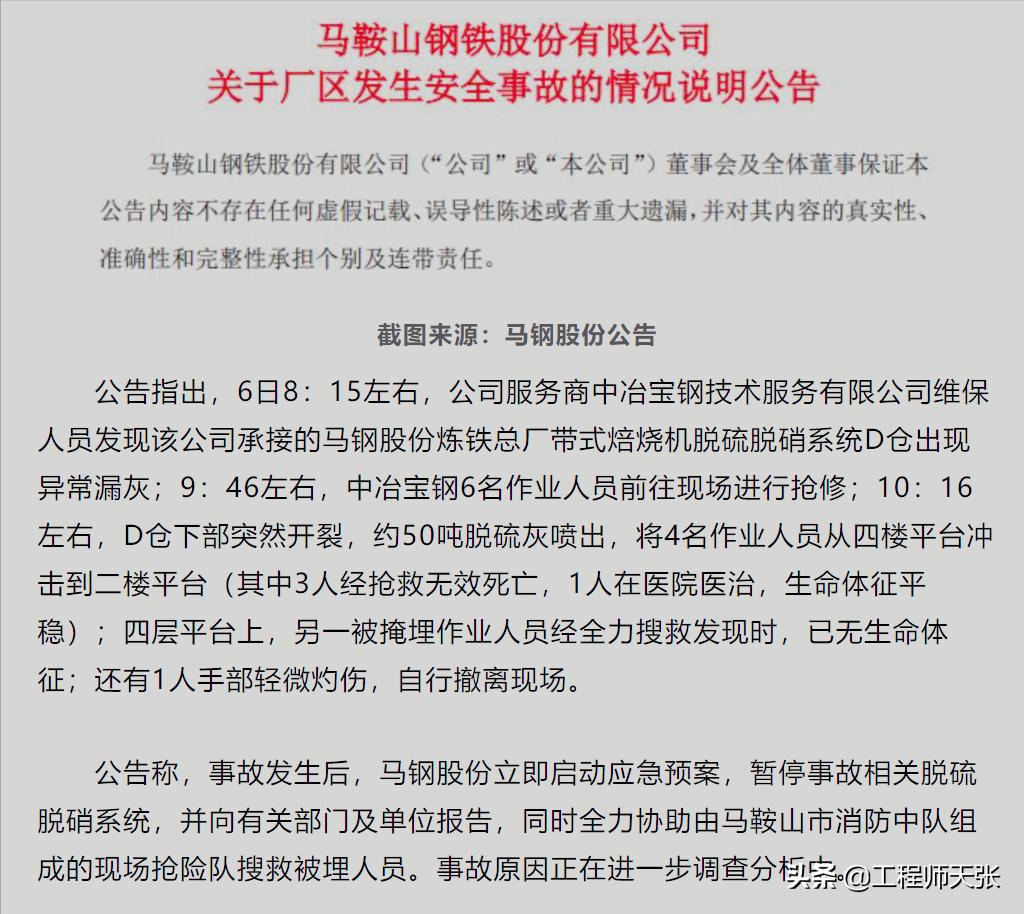 马鞍山钢铁股份有限公司
关于厂区发生安全事故的情况说明公告

马鞍山钢铁股份有限公司（“公司”或“本公司”）董事会及全体董事保证本公告内容不存在任何虚假记载、误导性陈述或者重大遗漏，并对其内容的真实性、准确性和完整性承担个别及连带责任。

截图来源：马钢股份公告

公告指出，6日8：15左右，公司服务商中冶宝钢技术服务有限公司维保人员发现该公司承接的马钢股份炼铁总厂带式焙烧机脱硫脱硝系统D仓出现异常漏灰；9：46左右，中冶宝钢6名作业人员前往现场进行抢修；10：16左右，D仓下部突然开裂，约50吨脱硫灰喷出，将4名作业人员从四楼平台冲击到二楼平台（其中3人经抢救无效死亡，1人在医院医治，生命体征平稳）；四层平台上，另一被掩埋作业人员经全力搜救发现时，已无生命体征；还有1人手部轻微灼伤，自行撤离现场。

公告称，事故发生后，马钢股份立即启动应急预案，暂停事故相关脱硫脱硝系统，并向有关部门及单位报告，同时全力协助由马鞍山市消防中队组成的现场抢险队搜救被埋人员。事故原因正在进一步调查分析中。

头条 @工程师天张